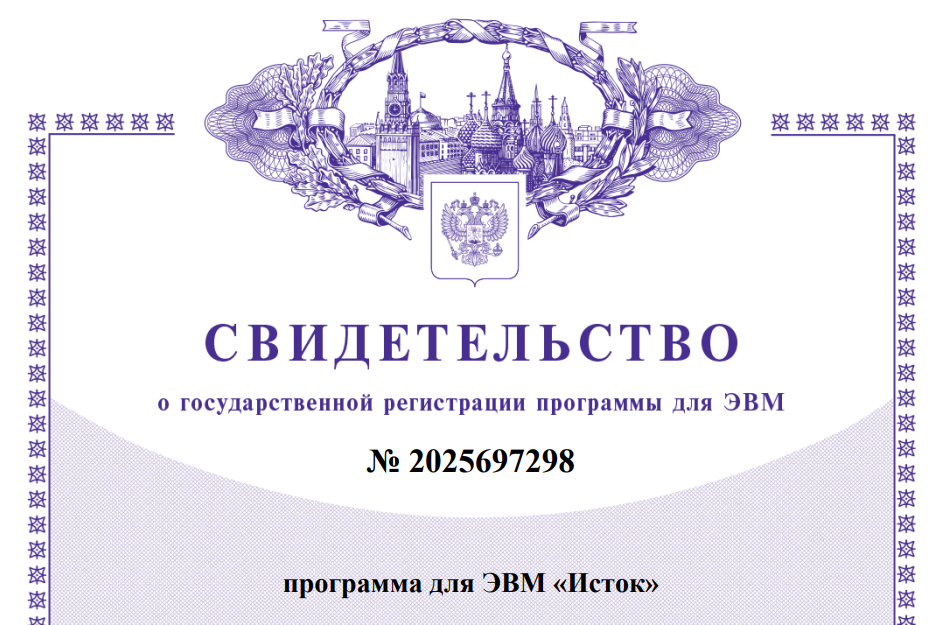 СВИДЕТЕЛЬСТВО

о государственной регистрации программы для ЭВМ

№ 2025697298

программа для ЭВМ «Исток»